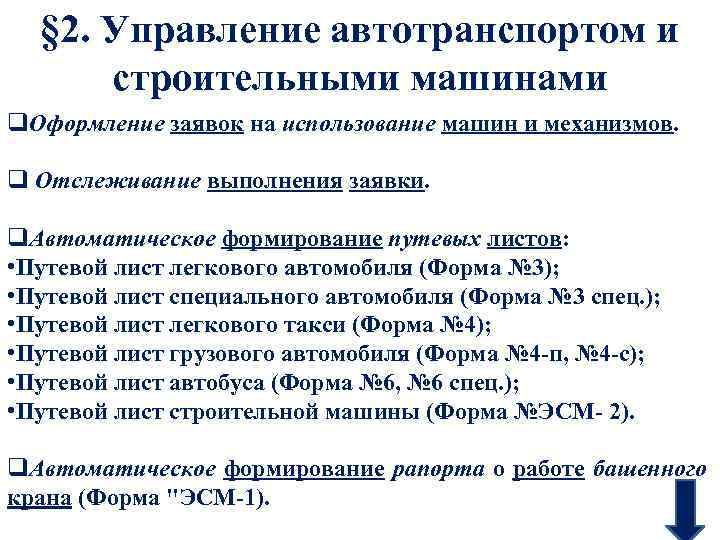 §2. Управление автотранспортом и строительными машинами

❑Оформление заявок на использование машин и механизмов.

❑ Отслеживание выполнения заявки.

❑Автоматическое формирование путевых листов:
•Путевой лист легкового автомобиля (Форма №3);
•Путевой лист специального автомобиля (Форма №3 спец.);
•Путевой лист легкового такси (Форма №4);
•Путевой лист грузового автомобиля (Форма №4-п, №4-с);
•Путевой лист автобуса (Форма №6, №6 спец.);
•Путевой лист строительной машины (Форма №ЭСМ- 2).

❑Автоматическое формирование рапорта о работе башенного крана (Форма "ЭСМ-1).